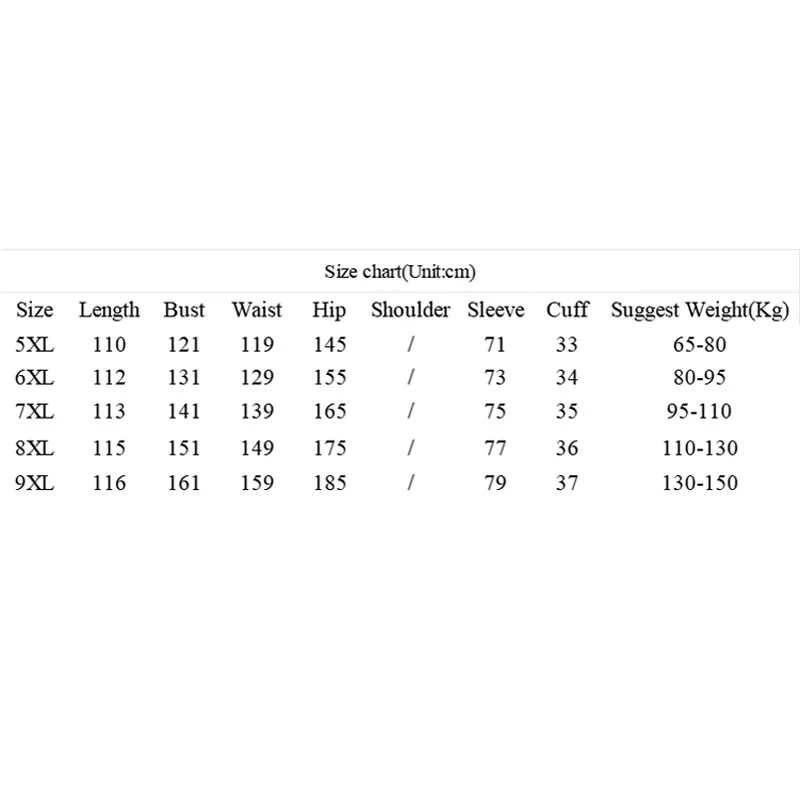 Size chart(Unit:cm)

| Size | Length | Bust | Waist | Hip | Shoulder | Sleeve | Cuff | Suggest Weight(Kg) |
|---|---|---|---|---|---|---|---|---|
| 5XL | 110 | 121 | 119 | 145 | / | 71 | 33 | 65-80 |
| 6XL | 112 | 131 | 129 | 155 | / | 73 | 34 | 80-95 |
| 7XL | 113 | 141 | 139 | 165 | / | 75 | 35 | 95-110 |
| 8XL | 115 | 151 | 149 | 175 | / | 77 | 36 | 110-130 |
| 9XL | 116 | 161 | 159 | 185 | / | 79 | 37 | 130-150 |